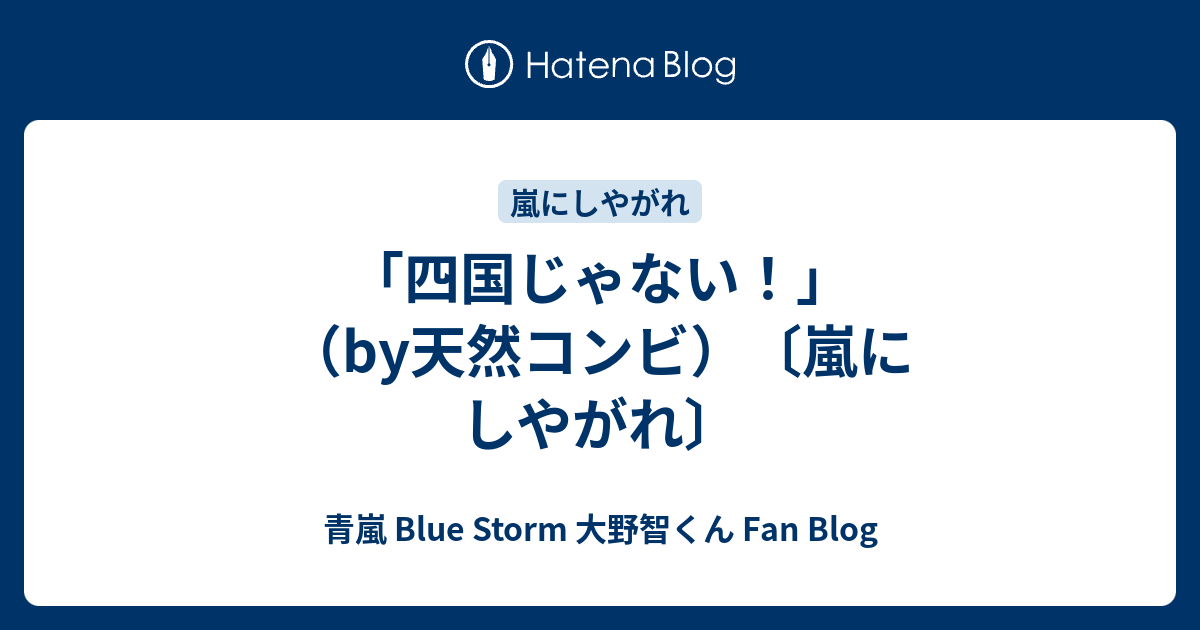 Hatena Blog

嵐にしやがれ

「四国じゃない！」（by天然コンビ）〔嵐にしやがれ〕

青嵐 Blue Storm 大野智くん Fan Blog